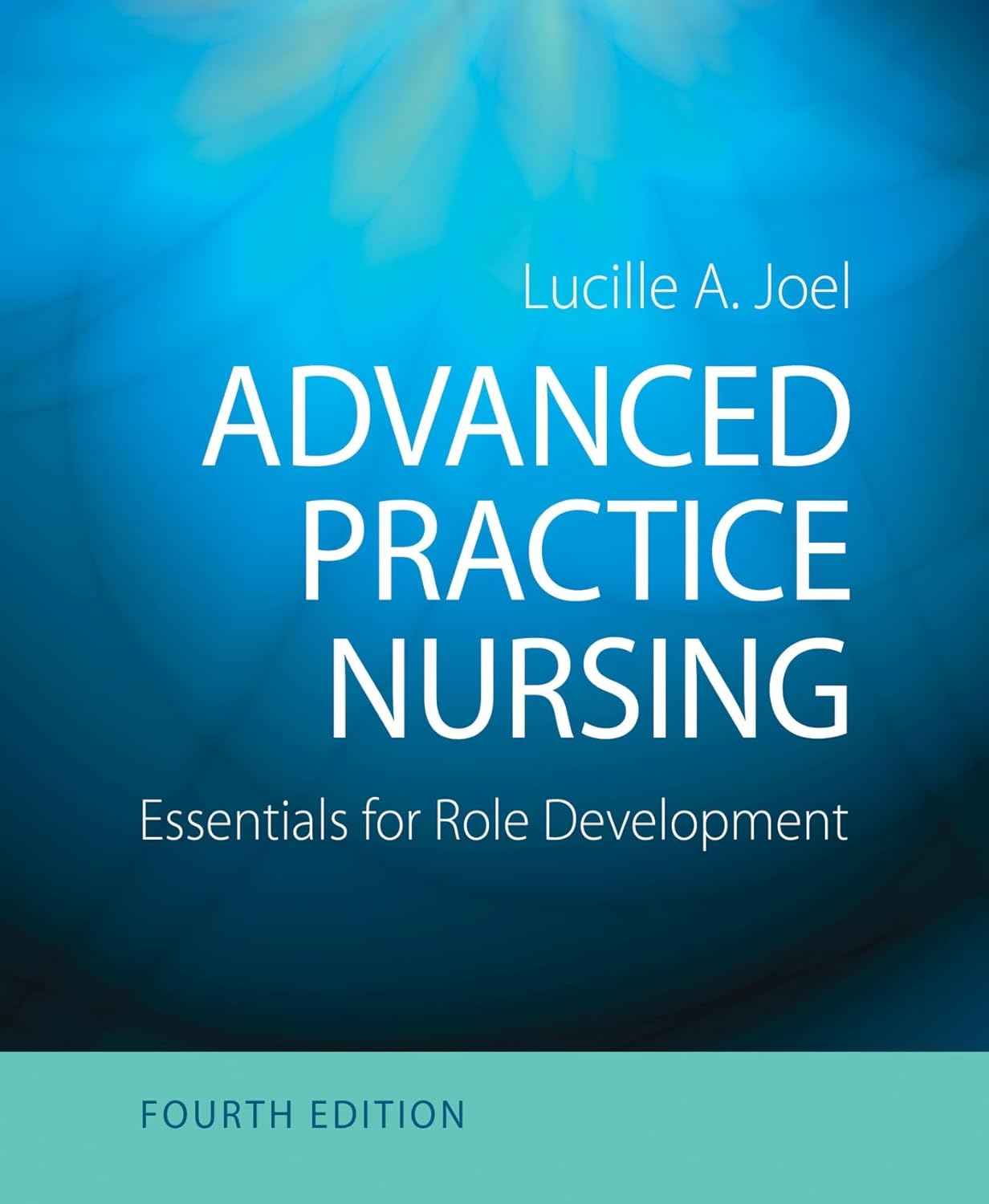 Lucille A. Joel

ADVANCED PRACTICE NURSING

Essentials for Role Development

FOURTH EDITION